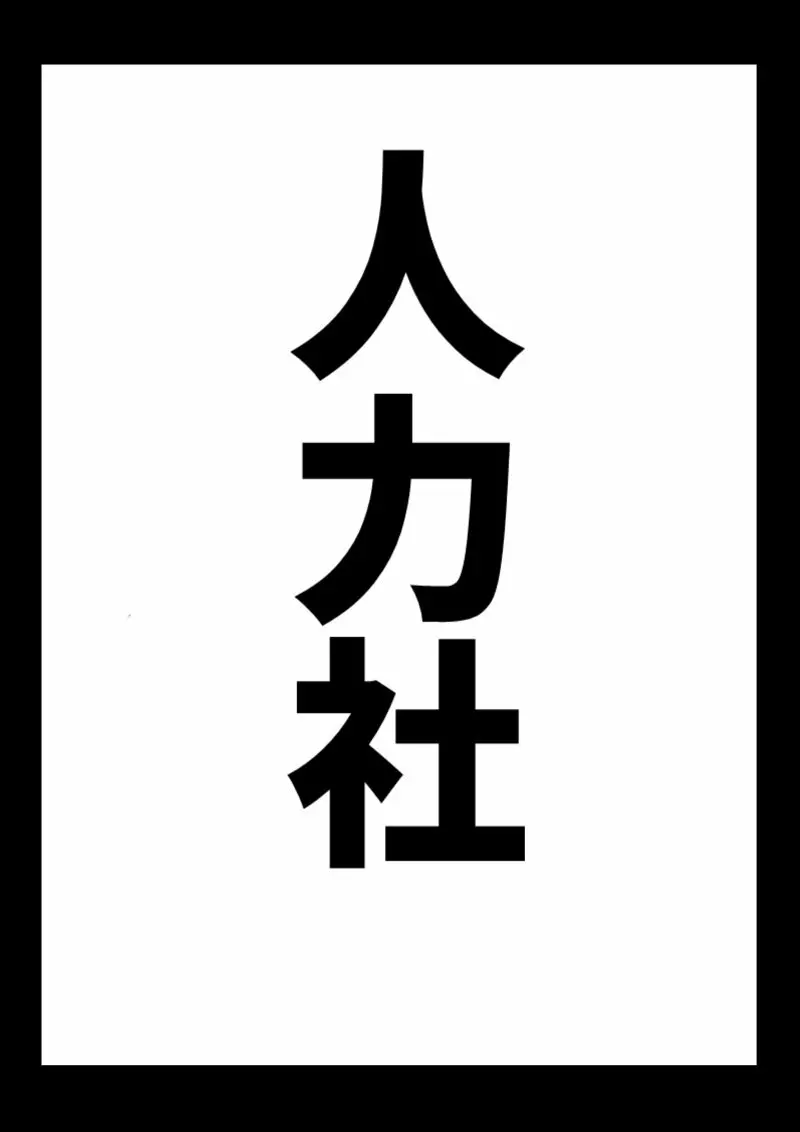 人力社